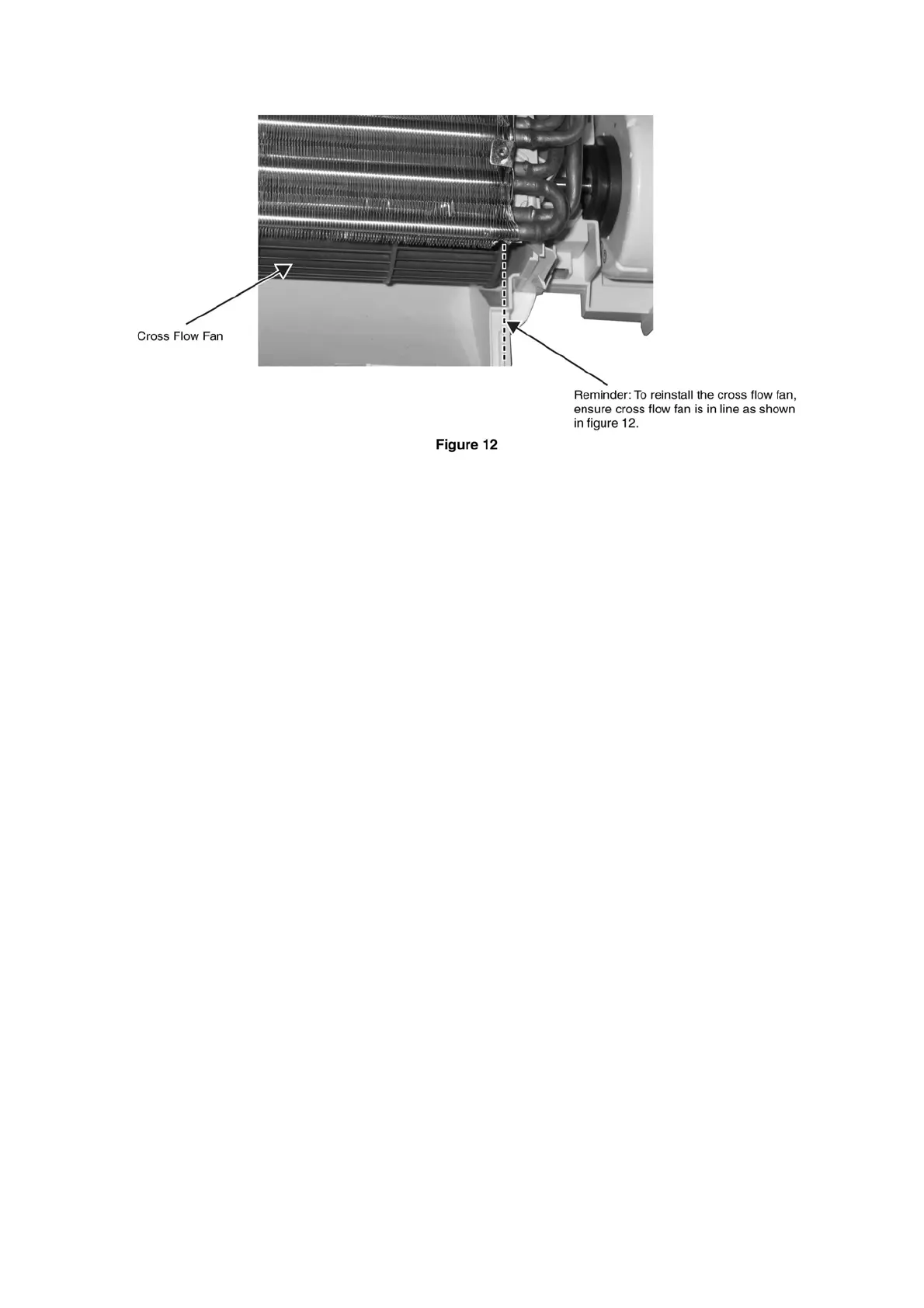 Cross Flow Fan

Reminder: To reinstall the cross flow fan, ensure cross flow fan is in line as shown in figure 12.

Figure 12